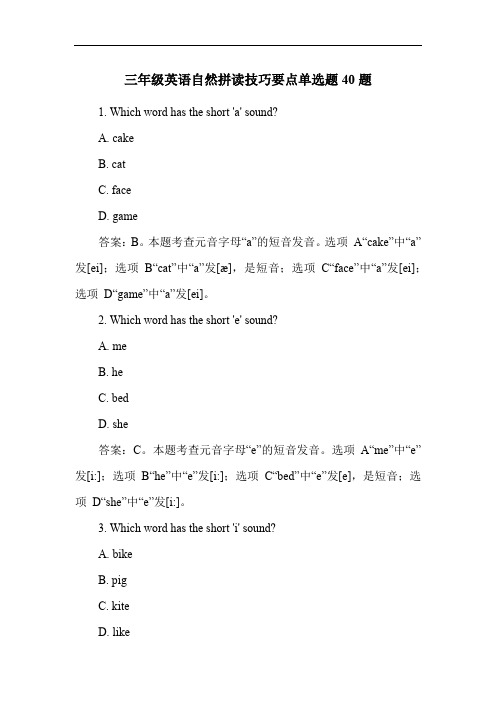 三年级英语自然拼读技巧要点单选题 40 题

1. Which word has the short 'a' sound?

A. cake

B. cat

C. face

D. game

答案：B。本题考查元音字母“a”的短音发音。选项 A“cake”中“a”发[ei]；选项 B“cat”中“a”发[æ]，是短音；选项 C“face”中“a”发[ei]；选项 D“game”中“a”发[ei]。

2. Which word has the short 'e' sound?

A. me

B. he

C. bed

D. she

答案：C。本题考查元音字母“e”的短音发音。选项 A“me”中“e”发[i:]；选项 B“he”中“e”发[i:]；选项 C“bed”中“e”发[e]，是短音；选项 D“she”中“e”发[i:]。

3. Which word has the short 'i' sound?

A. bike

B. pig

C. kite

D. like